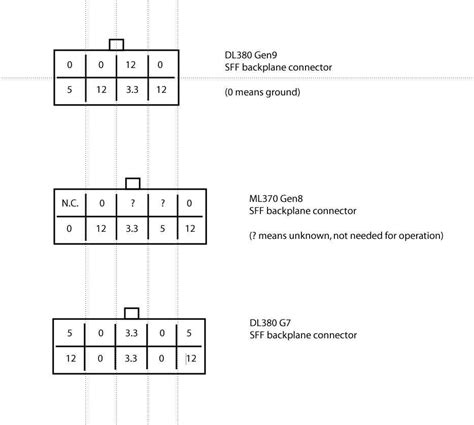 | 0 | 0 | 12 | 0 |
|---|---|---|---|
| 5 | 12 | 3.3 | 12 |

DL380 Gen9
SFF backplane connector

(0 means ground)

| N.C. | 0 | ? | ? | 0 |
|---|---|---|---|---|
| 0 | 12 | 3.3 | 5 | 12 |

ML370 Gen8
SFF backplane connector

(? means unknown, not needed for operation)

| 5 | 0 | 3.3 | 0 | 5 |
|---|---|---|---|---|
| 12 | 0 | 3.3 | 0 | 12 |

DL380 G7
SFF backplane connector